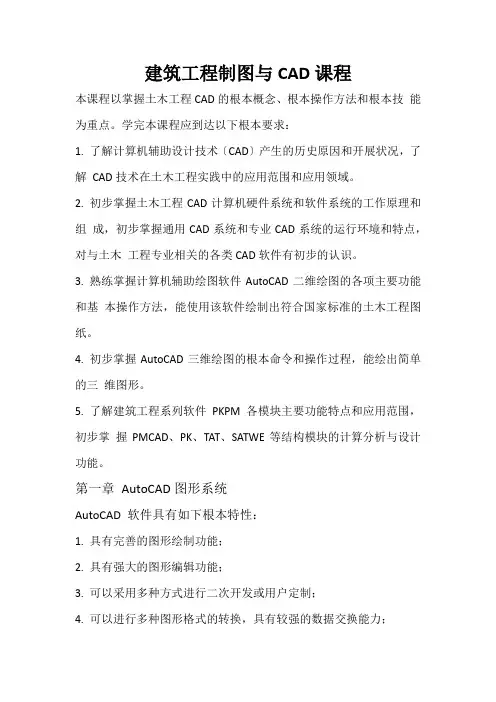 建筑工程制图与 CAD 课程

本课程以掌握土木工程 CAD 的根本概念、根本操作方法和根本技 能为重点。学完本课程应到达以下根本要求：

1. 了解计算机辅助设计技术〔CAD〕产生的历史原因和开展状况，了解 CAD 技术在土木工程实践中的应用范围和应用领域。

2. 初步掌握土木工程 CAD 计算机硬件系统和软件系统的工作原理和组 成，初步掌握通用 CAD 系统和专业 CAD 系统的运行环境和特点，对与土木 工程专业相关的各类 CAD 软件有初步的认识。

3. 熟练掌握计算机辅助绘图软件 AutoCAD 二维绘图的各项主要功能和基 本操作方法，能使用该软件绘制出符合国家标准的土木工程图纸。

4. 初步掌握 AutoCAD 三维绘图的根本命令和操作过程，能绘出简单的三 维图形。

5. 了解建筑工程系列软件 PKPM 各模块主要功能特点和应用范围，初步掌 握 PMCAD、PK、TAT、SATWE 等结构模块的计算分析与设计功能。

第一章 AutoCAD 图形系统

AutoCAD 软件具有如下根本特性：

1. 具有完善的图形绘制功能；

2. 具有强大的图形编辑功能；

3. 可以采用多种方式进行二次开发或用户定制；

4. 可以进行多种图形格式的转换，具有较强的数据交换能力；